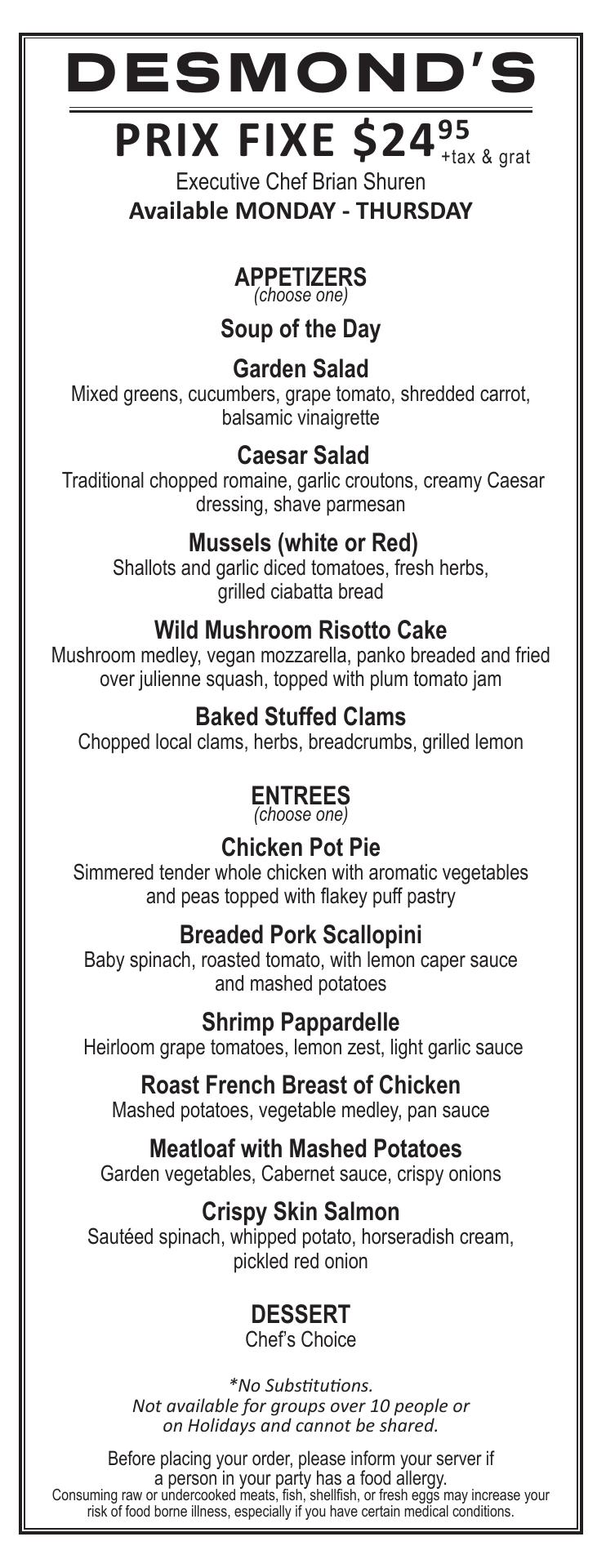 DESMOND'S

PRIX FIXE $24$^{95}$ +tax & grat

Executive Chef Brian Shuren
Available MONDAY - THURSDAY

APPETIZERS
(choose one)

Soup of the Day

Garden Salad
Mixed greens, cucumbers, grape tomato, shredded carrot, balsamic vinaigrette

Caesar Salad
Traditional chopped romaine, garlic croutons, creamy Caesar dressing, shave parmesan

Mussels (white or Red)
Shallots and garlic diced tomatoes, fresh herbs, grilled ciabatta bread

Wild Mushroom Risotto Cake
Mushroom medley, vegan mozzarella, panko breaded and fried over julienne squash, topped with plum tomato jam

Baked Stuffed Clams
Chopped local clams, herbs, breadcrumbs, grilled lemon

ENTREES
(choose one)

Chicken Pot Pie
Simmered tender whole chicken with aromatic vegetables and peas topped with flakey puff pastry

Breaded Pork Scallopini
Baby spinach, roasted tomato, with lemon caper sauce and mashed potatoes

Shrimp Pappardelle
Heirloom grape tomatoes, lemon zest, light garlic sauce

Roast French Breast of Chicken
Mashed potatoes, vegetable medley, pan sauce

Meatloaf with Mashed Potatoes
Garden vegetables, Cabernet sauce, crispy onions

Crispy Skin Salmon
Sautéed spinach, whipped potato, horseradish cream, pickled red onion

DESSERT
Chef's Choice

*No Substitutions.
Not available for groups over 10 people or on Holidays and cannot be shared.

Before placing your order, please inform your server if a person in your party has a food allergy.
Consuming raw or undercooked meats, fish, shellfish, or fresh eggs may increase your risk of food borne illness, especially if you have certain medical conditions.